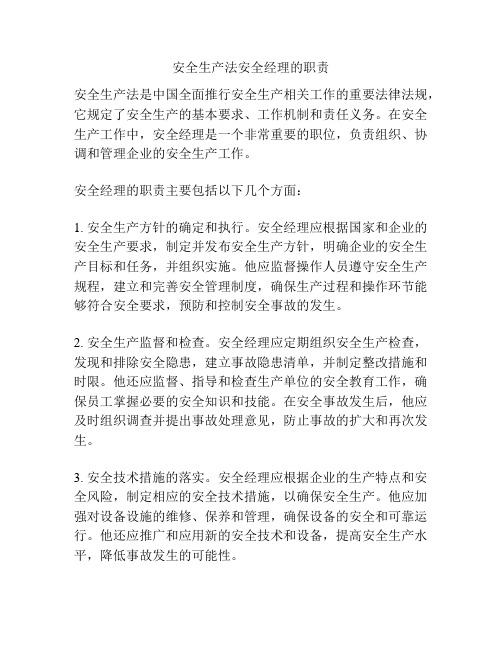 安全生产法安全经理的职责

安全生产法是中国全面推行安全生产相关工作的重要法律法规，它规定了安全生产的基本要求、工作机制和责任义务。在安全生产工作中，安全经理是一个非常重要的职位，负责组织、协调和管理企业的安全生产工作。

安全经理的职责主要包括以下几个方面：

1. 安全生产方针的确定和执行。安全经理应根据国家和企业的安全生产要求，制定并发布安全生产方针，明确企业的安全生产目标和任务，并组织实施。他应监督操作人员遵守安全生产规程，建立和完善安全管理制度，确保生产过程和操作环节能够符合安全要求，预防和控制安全事故的发生。

2. 安全生产监督和检查。安全经理应定期组织安全生产检查，发现和排除安全隐患，建立事故隐患清单，并制定整改措施和时限。他还应监督、指导和检查生产单位的安全教育工作，确保员工掌握必要的安全知识和技能。在安全事故发生后，他应及时组织调查并提出事故处理意见，防止事故的扩大和再次发生。

3. 安全技术措施的落实。安全经理应根据企业的生产特点和安全风险，制定相应的安全技术措施，以确保安全生产。他应加强对设备设施的维修、保养和管理，确保设备的安全和可靠运行。他还应推广和应用新的安全技术和设备，提高安全生产水平，降低事故发生的可能性。